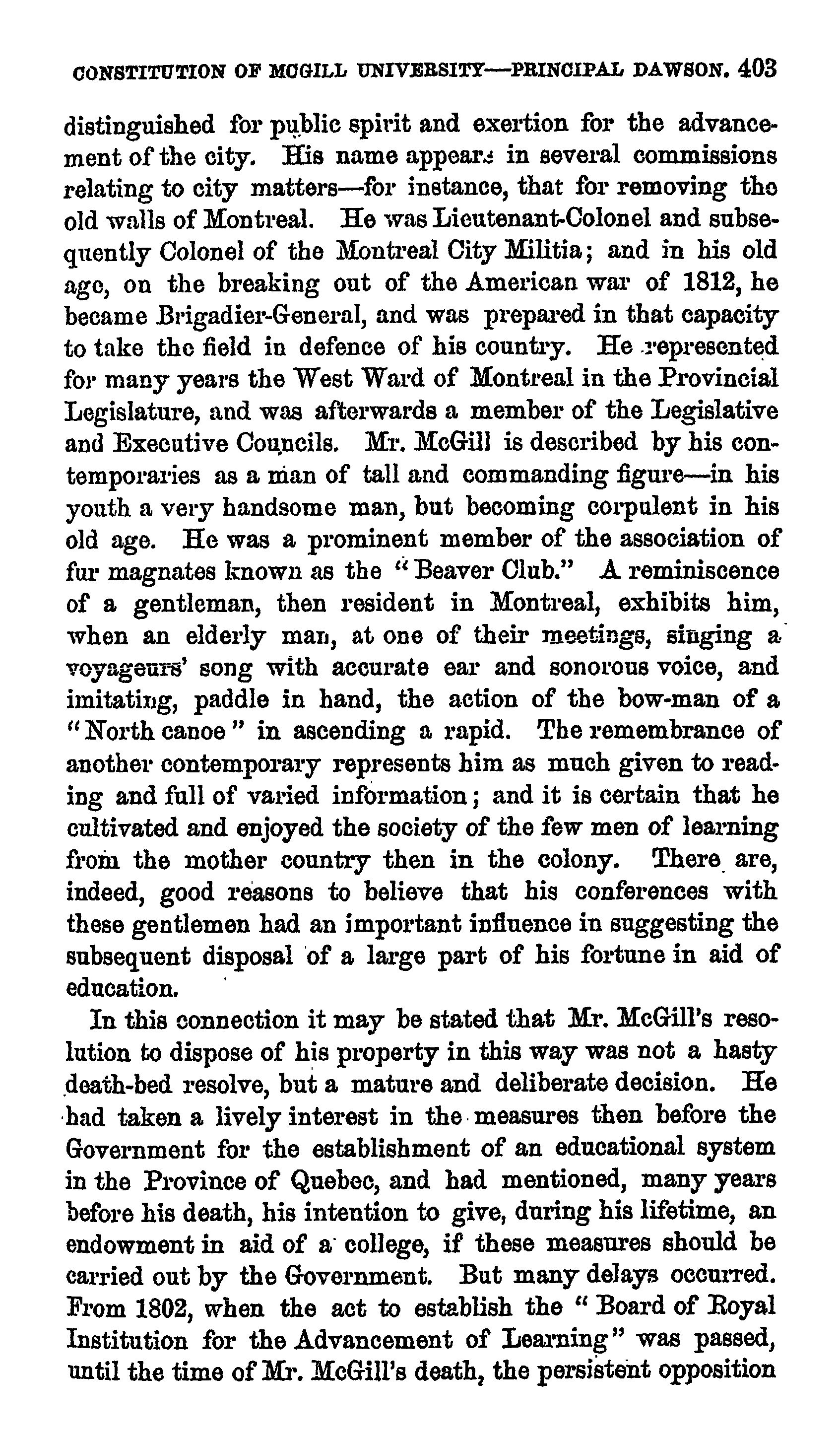 CONSTITUTION OF MCGILL UNIVERSITY—PRINCIPAL DAWSON. 403

distinguished for public spirit and exertion for the advancement of the city. His name appears in several commissions relating to city matters—for instance, that for removing the old walls of Montreal. He was Lieutenant-Colonel and subsequently Colonel of the Montreal City Militia; and in his old age, on the breaking out of the American war of 1812, he became Brigadier-General, and was prepared in that capacity to take the field in defence of his country. He represented for many years the West Ward of Montreal in the Provincial Legislature, and was afterwards a member of the Legislative and Executive Councils. Mr. McGill is described by his contemporaries as a man of tall and commanding figure—in his youth a very handsome man, but becoming corpulent in his old age. He was a prominent member of the association of fur magnates known as the "Beaver Club." A reminiscence of a gentleman, then resident in Montreal, exhibits him, when an elderly man, at one of their meetings, singing a voyageurs' song with accurate ear and sonorous voice, and imitating, paddle in hand, the action of the bow-man of a "North canoe" in ascending a rapid. The remembrance of another contemporary represents him as much given to reading and full of varied information; and it is certain that he cultivated and enjoyed the society of the few men of learning from the mother country then in the colony. There are, indeed, good reasons to believe that his conferences with these gentlemen had an important influence in suggesting the subsequent disposal of a large part of his fortune in aid of education.

In this connection it may be stated that Mr. McGill's resolution to dispose of his property in this way was not a hasty death-bed resolve, but a mature and deliberate decision. He had taken a lively interest in the measures then before the Government for the establishment of an educational system in the Province of Quebec, and had mentioned, many years before his death, his intention to give, during his lifetime, an endowment in aid of a college, if these measures should be carried out by the Government. But many delays occurred. From 1802, when the act to establish the "Board of Royal Institution for the Advancement of Learning" was passed, until the time of Mr. McGill's death, the persistent opposition